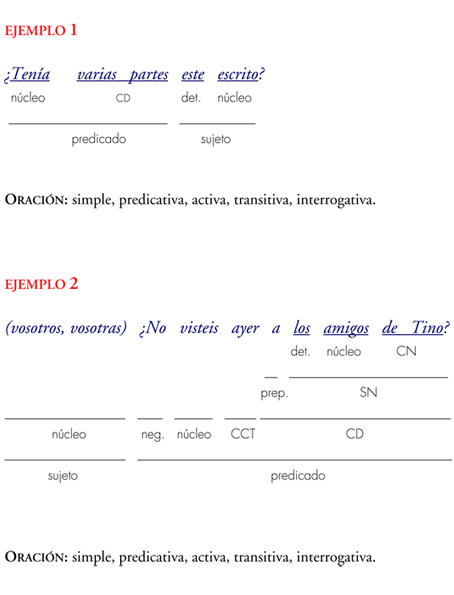 EJEMPLO 1

¿Tenía varias partes este escrito?

núcleo CD det. núcleo

predicado sujeto

ORACIÓN: simple, predicativa, activa, transitiva, interrogativa.

EJEMPLO 2

(vosotros, vosotras) ¿No visteis ayer a los amigos de Tino?

det. núcleo CN

prep. SN

núcleo neg. núcleo CCT CD

sujeto predicado

ORACIÓN: simple, predicativa, activa, transitiva, interrogativa.